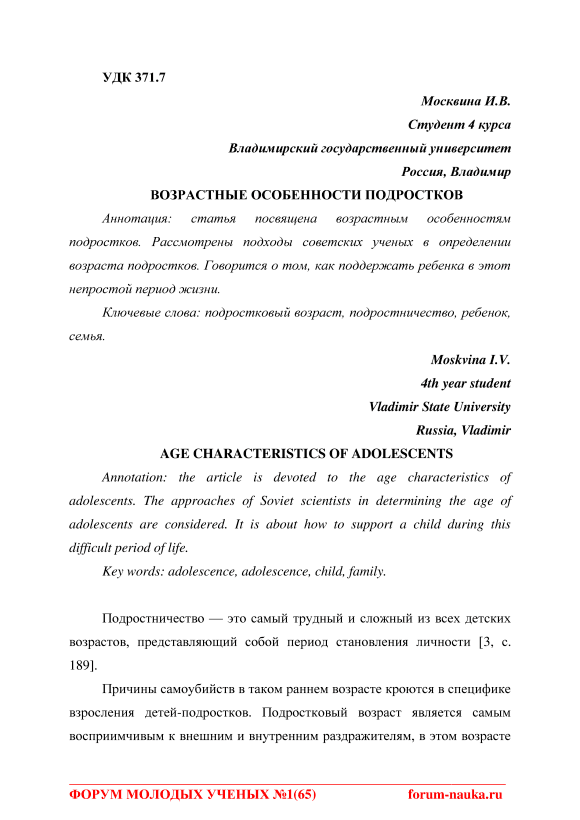 УДК 371.7

Москвина И.В.

Студент 4 курса

Владимирский государственный университет

Россия, Владимир

ВОЗРАСТНЫЕ ОСОБЕННОСТИ ПОДРОСТКОВ

Аннотация: статья посвящена возрастным особенностям подростков. Рассмотрены подходы советских ученых в определении возраста подростков. Говорится о том, как поддержать ребенка в этот непростой период жизни.

Ключевые слова: подростковый возраст, подростничество, ребенок, семья.

Moskvina I.V.

4th year student

Vladimir State University

Russia, Vladimir

AGE CHARACTERISTICS OF ADOLESCENTS

Annotation: the article is devoted to the age characteristics of adolescents. The approaches of Soviet scientists in determining the age of adolescents are considered. It is about how to support a child during this difficult period of life.

Key words: adolescence, adolescence, child, family.

Подростничество — это самый трудный и сложный из всех детских возрастов, представляющий собой период становления личности [3, с. 189].

Причины самоубийств в таком раннем возрасте кроются в специфике взросления детей-подростков. Подростковый возраст является самым восприимчивым к внешним и внутренним раздражителям, в этом возрасте

ФОРУМ МОЛОДЫХ УЧЕНЫХ №1(65) forum-nauka.ru